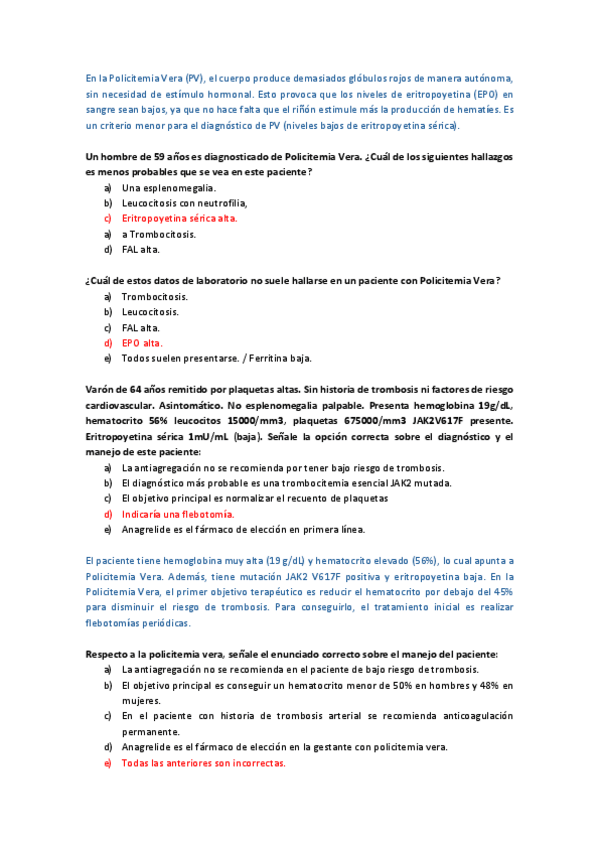 En la Policitemia Vera (PV), el cuerpo produce demasiados glóbulos rojos de manera autónoma, sin necesidad de estímulo hormonal. Esto provoca que los niveles de eritropoyetina (EPO) en sangre sean bajos, ya que no hace falta que el riñón estimule más la producción de hematíes. Es un criterio menor para el diagnóstico de PV (niveles bajos de eritropoyetina sérica).

Un hombre de 59 años es diagnosticado de Policitemia Vera. ¿Cuál de los siguientes hallazgos es menos probables que se vea en este paciente?
a) Una esplenomegalia.
b) Leucocitosis con neutrofilia,
c) Eritropoyetina sérica alta.
a) a Trombocitosis.
d) FAL alta.

¿Cuál de estos datos de laboratorio no suele hallarse en un paciente con Policitemia Vera?
a) Trombocitosis.
b) Leucocitosis.
c) FAL alta.
d) EPO alta.
e) Todos suelen presentarse. / Ferritina baja.

Varón de 64 años remitido por plaquetas altas. Sin historia de trombosis ni factores de riesgo cardiovascular. Asintomático. No esplenomegalia palpable. Presenta hemoglobina 19g/dL, hematocrito 56% leucocitos 15000/mm3, plaquetas 675000/mm3 JAK2V617F presente. Eritropoyetina sérica 1mU/mL (baja). Señale la opción correcta sobre el diagnóstico y el manejo de este paciente:
a) La antiagregación no se recomienda por tener bajo riesgo de trombosis.
b) El diagnóstico más probable es una trombocitemia esencial JAK2 mutada.
c) El objetivo principal es normalizar el recuento de plaquetas
d) Indicaría una flebotomía.
e) Anagrelide es el fármaco de elección en primera línea.

El paciente tiene hemoglobina muy alta (19 g/dL) y hematocrito elevado (56%), lo cual apunta a Policitemia Vera. Además, tiene mutación JAK2 V617F positiva y eritropoyetina baja. En la Policitemia Vera, el primer objetivo terapéutico es reducir el hematocrito por debajo del 45% para disminuir el riesgo de trombosis. Para conseguirlo, el tratamiento inicial es realizar flebotomías periódicas.

Respecto a la policitemia vera, señale el enunciado correcto sobre el manejo del paciente:
a) La antiagregación no se recomienda en el paciente de bajo riesgo de trombosis.
b) El objetivo principal es conseguir un hematocrito menor de 50% en hombres y 48% en mujeres.
c) En el paciente con historia de trombosis arterial se recomienda anticoagulación permanente.
d) Anagrelide es el fármaco de elección en la gestante con policitemia vera.
e) Todas las anteriores son incorrectas.